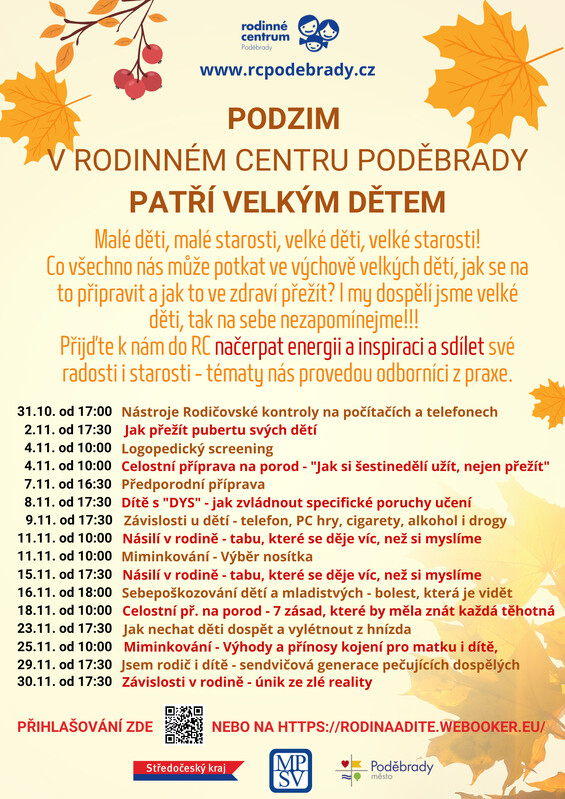 rodinné centrum Poděbrady

www.rcpodebrady.cz

PODZIM
V RODINNÉM CENTRU PODĚBRADY
PATŘÍ VELKÝM DĚTEM

Malé děti, malé starosti, velké děti, velké starosti! Co všechno nás může potkat ve výchově velkých dětí, jak se na to připravit a jak to ve zdraví přežít? I my dospělí jsme velké děti, tak na sebe nezapomínejme!!!
Přijďte k nám do RC načerpat energii a inspiraci a sdílet své radosti i starosti - tématy nás provedou odborníci z praxe.

31.10. od 17:00 Nástroje Rodičovské kontroly na počítačích a telefonech
2.11. od 17:30 Jak přežít pubertu svých dětí
4.11. od 10:00 Logopedický screening
4.11. od 10:00 Celostní příprava na porod - "Jak si šestinedělí užít, nejen přežít"
7.11. od 16:30 Předporodní příprava
8.11. od 17:30 Dítě s "DYS" - jak zvládnout specifické poruchy učení
9.11. od 17:30 Závislosti u dětí - telefon, PC hry, cigarety, alkohol i drogy
11.11. od 10:00 Násilí v rodině - tabu, které se děje víc, než si myslíme
11.11. od 10:00 Miminkování - Výběr nosítka
15.11. od 17:30 Násilí v rodině - tabu, které se děje víc, než si myslíme
16.11. od 18:00 Sebepoškozování dětí a mladistvých - bolest, která je vidět
18.11. od 10:00 Celostní př. na porod - 7 zásad, které by měla znát každá těhotná
23.11. od 17:30 Jak nechat děti dospět a vylétnout z hnízda
25.11. od 10:00 Miminkování - Výhody a přínosy kojení pro matku i dítě,
29.11. od 17:30 Jsem rodič i dítě - sendvičová generace pečujících dospělých
30.11. od 17:30 Závislosti v rodině - únik ze zlé reality

PŘIHLAŠOVÁNÍ ZDE NEBO NA HTTPS://RODINAADITE.WEBOOKER.EU/

Středočeský kraj
MPSV
Poděbrady město